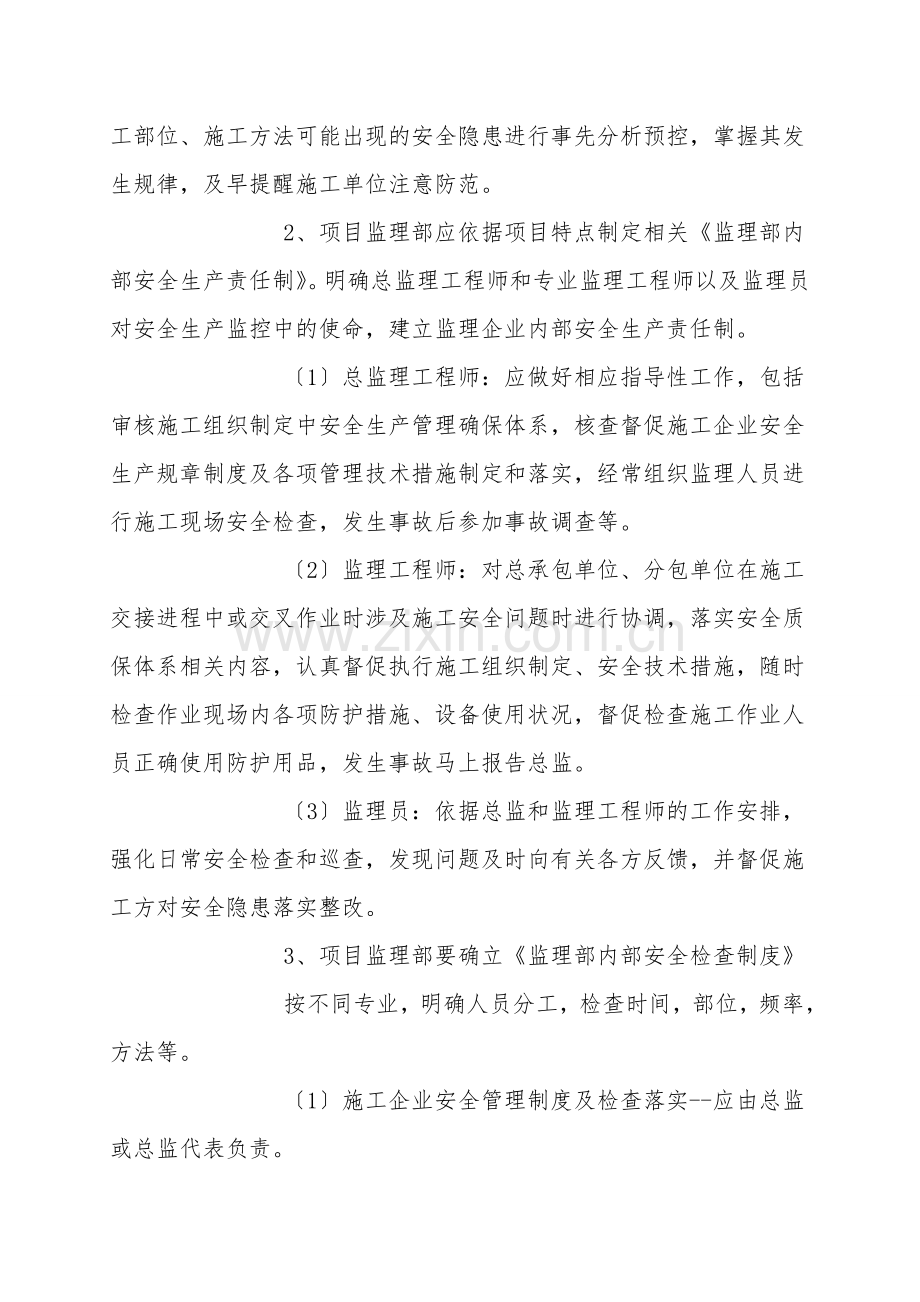 工部位、施工方法可能出现的安全隐患进行事先分析预控，掌握其发生规律，及早提醒施工单位注意防范。

2、项目监理部应依据项目特点制定相关《监理部内部安全生产责任制》。明确总监理工程师和专业监理工程师以及监理员对安全生产监控中的使命，建立监理企业内部安全生产责任制。

〔1〕总监理工程师：应做好相应指导性工作，包括审核施工组织制定中安全生产管理确保体系，核查督促施工企业安全生产规章制度及各项管理技术措施制定和落实，经常组织监理人员进行施工现场安全检查，发生事故后参加事故调查等。

〔2〕监理工程师：对总承包单位、分包单位在施工交接进程中或交叉作业时涉及施工安全问题时进行协调，落实安全质保体系相关内容，认真督促执行施工组织制定、安全技术措施，随时检查作业现场内各项防护措施、设备使用状况，督促检查施工作业人员正确使用防护用品，发生事故马上报告总监。

〔3〕监理员：依据总监和监理工程师的工作安排，强化日常安全检查和巡查，发现问题及时向有关各方反馈，并督促施工方对安全隐患落实整改。

3、项目监理部要确立《监理部内部安全检查制度》

按不同专业，明确人员分工，检查时间，部位，频率，方法等。

〔1〕施工企业安全管理制度及检查落实--应由总监或总监代表负责。

www.zixin.com.cn